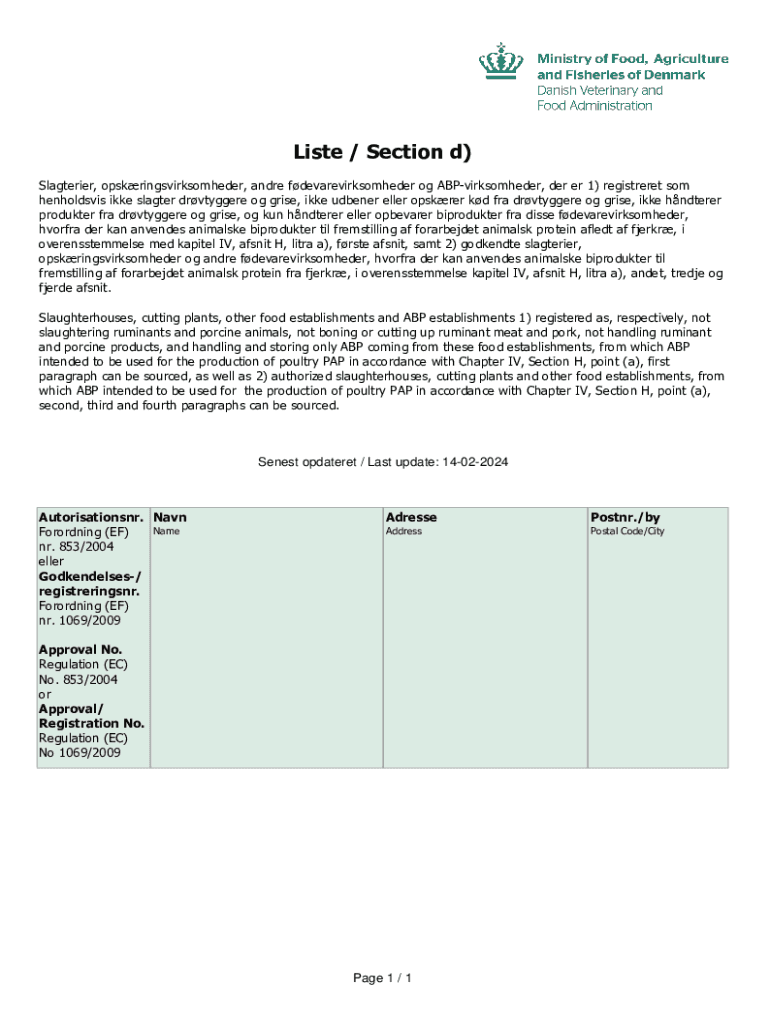 Ministry of Food, Agriculture and Fisheries of Denmark
Danish Veterinary and Food Administration

Liste / Section d)

Slagterier, opskæringsvirksomheder, andre fødevarevirksomheder og ABP-virksomheder, der er 1) registreret som henholdsvis ikke slagter drøvtyggere og grise, ikke udbener eller opskærer kød fra drøvtyggere og grise, ikke håndterer produkter fra drøvtyggere og grise, og kun håndterer eller opbevarer biprodukter fra disse fødevarevirksomheder, hvorfra der kan anvendes animalske biprodukter til fremstilling af forarbejdet animalsk protein afledt af fjerkræ, i overensstemmelse med kapitel IV, afsnit H, litra a), første afsnit, samt 2) godkendte slagterier, opskæringsvirksomheder og andre fødevarevirksomheder, hvorfra der kan anvendes animalske biprodukter til fremstilling af forarbejdet animalsk protein fra fjerkræ, i overensstemmelse kapitel IV, afsnit H, litra a), andet, tredje og fjerde afsnit.

Slaughterhouses, cutting plants, other food establishments and ABP establishments 1) registered as, respectively, not slaughtering ruminants and porcine animals, not boning or cutting up ruminant meat and pork, not handling ruminant and porcine products, and handling and storing only ABP coming from these food establishments, from which ABP intended to be used for the production of poultry PAP in accordance with Chapter IV, Section H, point (a), first paragraph can be sourced, as well as 2) authorized slaughterhouses, cutting plants and other food establishments, from which ABP intended to be used for the production of poultry PAP in accordance with Chapter IV, Section H, point (a), second, third and fourth paragraphs can be sourced.

Senest opdateret / Last update: 14-02-2024

| Autorisationsnr. Forordning (EF) nr. 853/2004 eller Godkendelses-/ registreringsnr. Forordning (EF) nr. 1069/2009 Approval No. Regulation (EC) No. 853/2004 or Approval/ Registration No. Regulation (EC) No 1069/2009 | Navn Name | Adresse Address | Postnr./by Postal Code/City |
|---|---|---|---|

Page 1 / 1